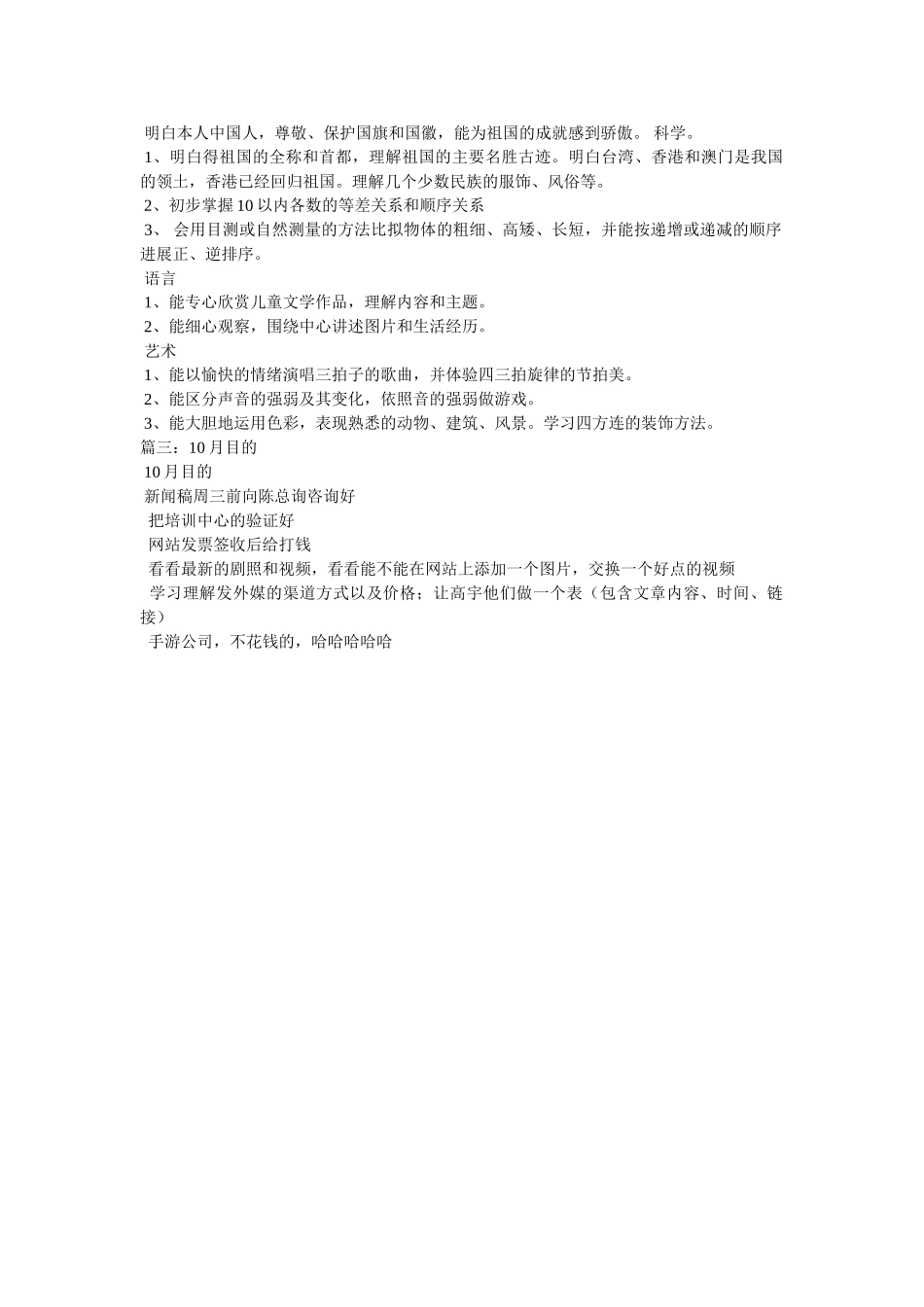 明白本人中国人，尊敬、保护国旗和国徽，能为祖国的成就感到骄傲。 科学。

1、明白得祖国的全称和首都，理解祖国的主要名胜古迹。明白台湾、香港和澳门是我国的领土，香港已经回归祖国。理解几个少数民族的服饰、风俗等。

2、初步掌握10以内各数的等差关系和顺序关系

3、 会用目测或自然测量的方法比拟物体的粗细、高矮、长短，并能按递增或递减的顺序进展正、逆排序。

语言

1、能专心欣赏儿童文学作品，理解内容和主题。

2、能细心观察，围绕中心讲述图片和生活经历。

艺术

1、能以愉快的情绪演唱三拍子的歌曲，并体验四三拍旋律的节拍美。

2、能区分声音的强弱及其变化，依照音的强弱做游戏。

3、能大胆地运用色彩，表现熟悉的动物、建筑、风景。学习四方连的装饰方法。

篇三：10月目的

10月目的

新闻稿周三前向陈总询咨询好

把培训中心的验证好

网站发票签收后给打钱

看看最新的剧照和视频，看看能不能在网站上添加一个图片，交换一个好点的视频

学习理解发外媒的渠道方式以及价格；让高宇他们做一个表（包含文章内容、时间、链接）

手游公司，不花钱的，哈哈哈哈哈